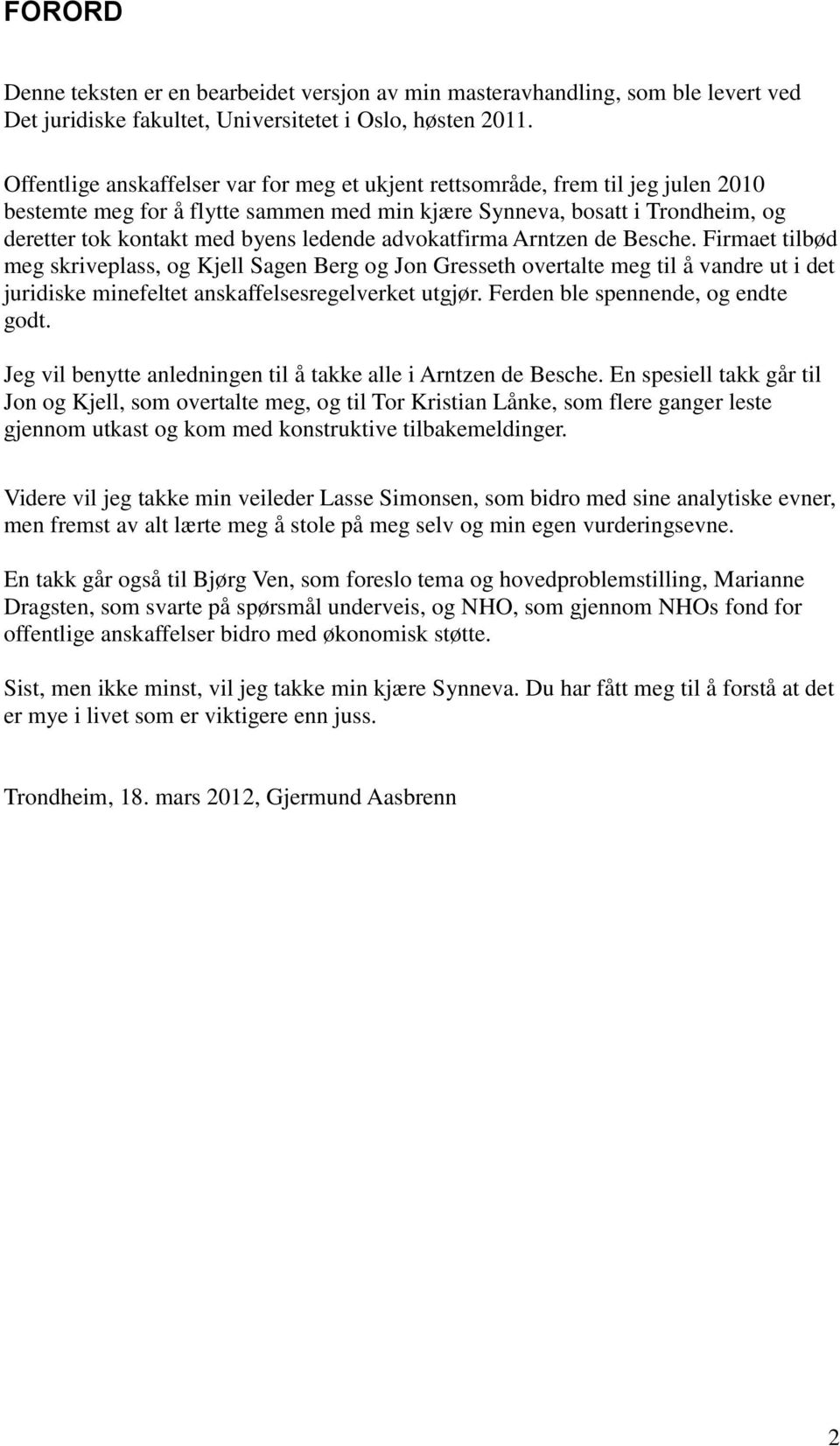 FORORD

Denne teksten er en bearbeidet versjon av min masteravhandling, som ble levert ved Det juridiske fakultet, Universitetet i Oslo, høsten 2011.

Offentlige anskaffelser var for meg et ukjent rettsområde, frem til jeg julen 2010 bestemte meg for å flytte sammen med min kjære Synneva, bosatt i Trondheim, og deretter tok kontakt med byens ledende advokatfirma Arntzen de Besche. Firmaet tilbød meg skriveplass, og Kjell Sagen Berg og Jon Gresseth overtalte meg til å vandre ut i det juridiske minefeltet anskaffelsesregelverket utgjør. Ferden ble spennende, og endte godt.

Jeg vil benytte anledningen til å takke alle i Arntzen de Besche. En spesiell takk går til Jon og Kjell, som overtalte meg, og til Tor Kristian Lånke, som flere ganger leste gjennom utkast og kom med konstruktive tilbakemeldinger.

Videre vil jeg takke min veileder Lasse Simonsen, som bidro med sine analytiske evner, men fremst av alt lærte meg å stole på meg selv og min egen vurderingsevne.

En takk går også til Bjørg Ven, som foreslo tema og hovedproblemstilling, Marianne Dragsten, som svarte på spørsmål underveis, og NHO, som gjennom NHOs fond for offentlige anskaffelser bidro med økonomisk støtte.

Sist, men ikke minst, vil jeg takke min kjære Synneva. Du har fått meg til å forstå at det er mye i livet som er viktigere enn juss.

Trondheim, 18. mars 2012, Gjermund Aasbrenn

2